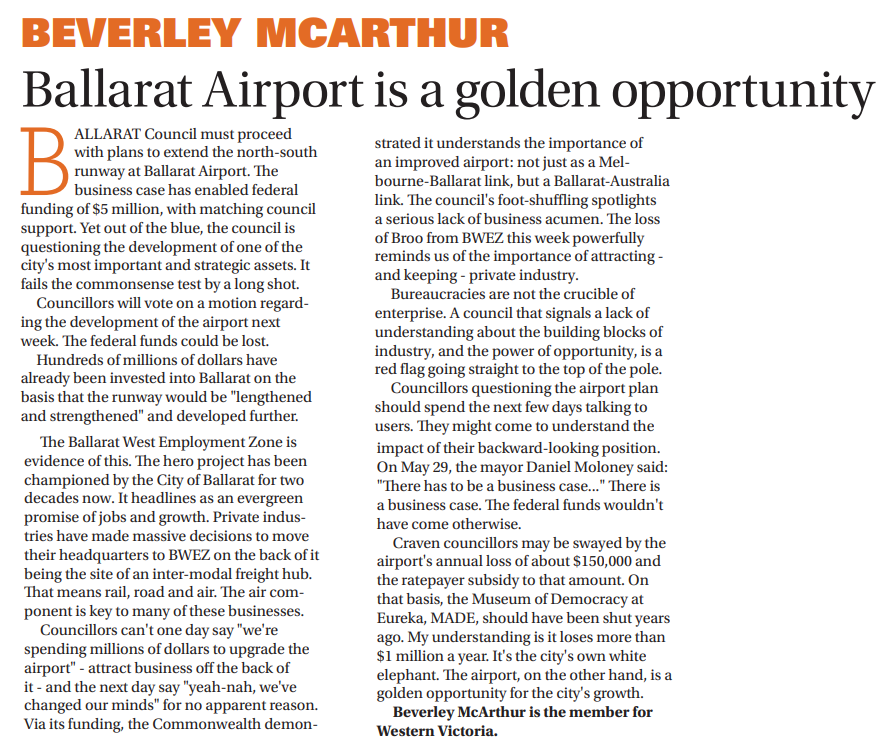 BEVERLEY MCARTHUR

Ballarat Airport is a golden opportunity

BALLARAT Council must proceed with plans to extend the north-south runway at Ballarat Airport. The business case has enabled federal funding of $5 million, with matching council support. Yet out of the blue, the council is questioning the development of one of the city's most important and strategic assets. It fails the commonsense test by a long shot.

Councillors will vote on a motion regarding the development of the airport next week. The federal funds could be lost.

Hundreds of millions of dollars have already been invested into Ballarat on the basis that the runway would be "lengthened and strengthened" and developed further.

The Ballarat West Employment Zone is evidence of this. The hero project has been championed by the City of Ballarat for two decades now. It headlines as an evergreen promise of jobs and growth. Private industries have made massive decisions to move their headquarters to BWEZ on the back of it being the site of an inter-modal freight hub. That means rail, road and air. The air component is key to many of these businesses.

Councillors can't one day say "we're spending millions of dollars to upgrade the airport" - attract business off the back of it - and the next day say "yeah-nah, we've changed our minds" for no apparent reason. Via its funding, the Commonwealth demonstrated it understands the importance of an improved airport: not just as a Melbourne-Ballarat link, but a Ballarat-Australia link. The council's foot-shuffling spotlights a serious lack of business acumen. The loss of Broo from BWEZ this week powerfully reminds us of the importance of attracting - and keeping - private industry.

Bureaucracies are not the crucible of enterprise. A council that signals a lack of understanding about the building blocks of industry, and the power of opportunity, is a red flag going straight to the top of the pole.

Councillors questioning the airport plan should spend the next few days talking to users. They might come to understand the impact of their backward-looking position. On May 29, the mayor Daniel Moloney said: "There has to be a business case..." There is a business case. The federal funds wouldn't have come otherwise.

Craven councillors may be swayed by the airport's annual loss of about $150,000 and the ratepayer subsidy to that amount. On that basis, the Museum of Democracy at Eureka, MADE, should have been shut years ago. My understanding is it loses more than $1 million a year. It's the city's own white elephant. The airport, on the other hand, is a golden opportunity for the city's growth.

Beverley McArthur is the member for Western Victoria.